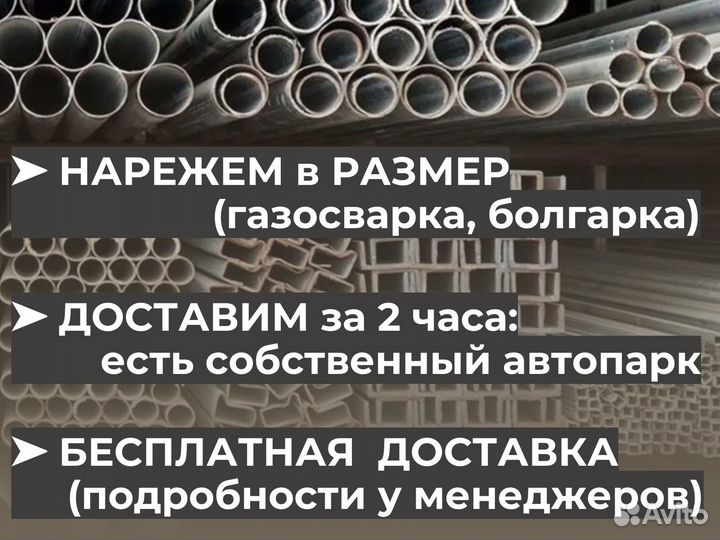 ➤ НАРЕЖЕМ в РАЗМЕР (газосварка, болгарка)

➤ ДОСТАВИМ за 2 часа: есть собственный автопарк

➤ БЕСПЛАТНАЯ ДОСТАВКА (подробности у менеджеров)

Avito